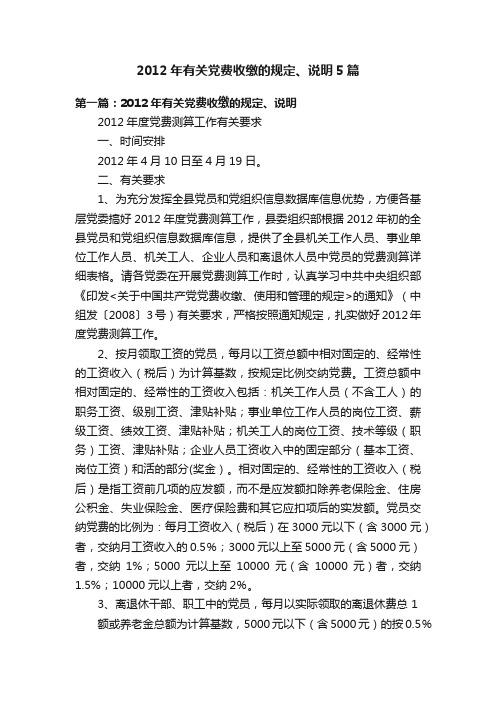 2012年有关党费收缴的规定、说明5篇

第一篇：2012年有关党费收缴的规定、说明

2012年度党费测算工作有关要求

一、时间安排

2012年4月10日至4月19日。

二、有关要求

1、为充分发挥全县党员和党组织信息数据库信息优势，方便各基层党委搞好2012年度党费测算工作，县委组织部根据2012年初的全县党员和党组织信息数据库信息，提供了全县机关工作人员、事业单位工作人员、机关工人、企业人员和离退休人员中党员的党费测算详细表格。请各党委在开展党费测算工作时，认真学习中共中央组织部《印发<关于中国共产党党费收缴、使用和管理的规定>的通知》（中组发〔2008〕3号）有关要求，严格按照通知规定，扎实做好2012年度党费测算工作。

2、按月领取工资的党员，每月以工资总额中相对固定的、经常性的工资收入（税后）为计算基数，按规定比例交纳党费。工资总额中相对固定的、经常性的工资收入包括：机关工作人员（不含工人）的职务工资、级别工资、津贴补贴；事业单位工作人员的岗位工资、薪级工资、绩效工资、津贴补贴；机关工人的岗位工资、技术等级（职务）工资、津贴补贴；企业人员工资收入中的固定部分（基本工资、岗位工资）和活的部分(奖金）。相对固定的、经常性的工资收入（税后）是指工资前几项的应发额，而不是应发额扣除养老保险金、住房公积金、失业保险金、医疗保险费和其它应扣项后的实发额。党员交纳党费的比例为：每月工资收入（税后）在3000元以下（含3000元）者，交纳月工资收入的0.5%；3000元以上至5000元（含5000元）者，交纳1%；5000元以上至10000元（含10000元）者，交纳1.5%；10000元以上者，交纳2%。

3、离退休干部、职工中的党员，每月以实际领取的离退休费总 1 额或养老金总额为计算基数，5000元以下（含5000元）的按0.5%